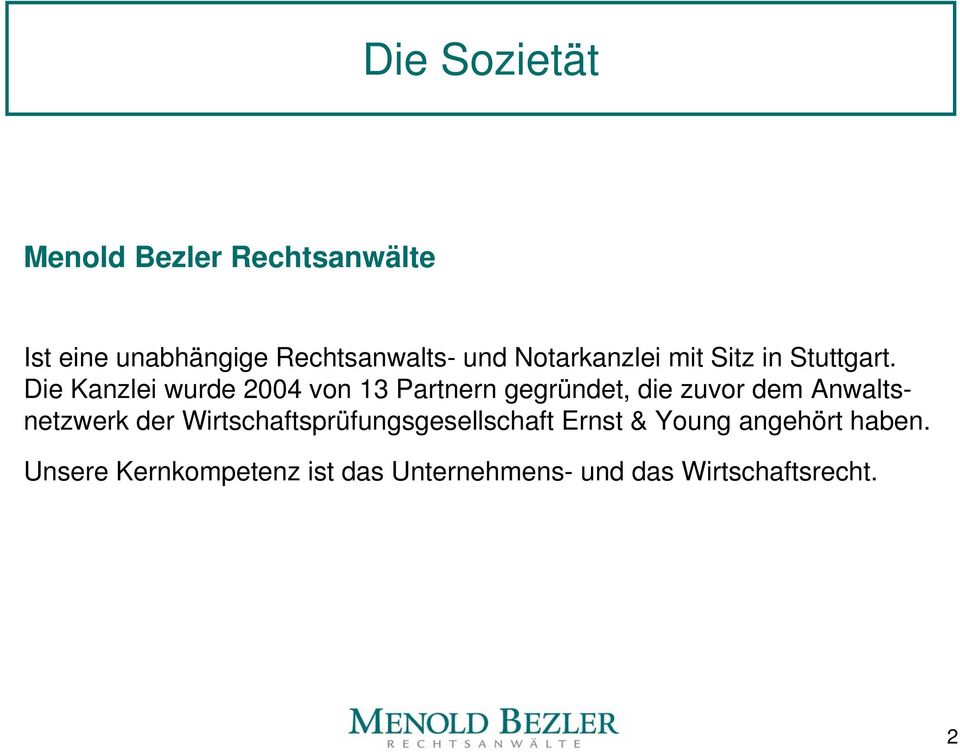 Die Sozietät

Menold Bezler Rechtsanwälte

Ist eine unabhängige Rechtsanwalts- und Notarkanzlei mit Sitz in Stuttgart. Die Kanzlei wurde 2004 von 13 Partnern gegründet, die zuvor dem Anwaltsnetzwerk der Wirtschaftsprüfungsgesellschaft Ernst & Young angehört haben.

Unsere Kernkompetenz ist das Unternehmens- und das Wirtschaftsrecht.

MENOLD BEZLER
RECHTSANWÄLTE

2